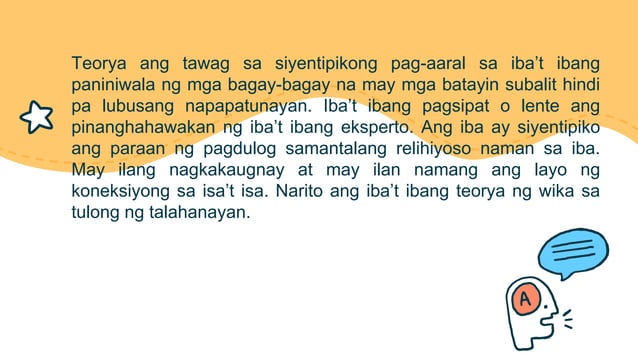 Teorya ang tawag sa siyentipikong pag-aaral sa iba't ibang paniniwala ng mga bagay-bagay na may mga batayin subalit hindi pa lubusang napapatunayan. Iba't ibang pagsipat o lente ang pinanghahawakan ng iba't ibang eksperto. Ang iba ay siyentipiko ang paraan ng pagdulog samantalang relihiyoso naman sa iba. May ilang nagkakaugnay at may ilan namang ang layo ng koneksiyong sa isa't isa. Narito ang iba't ibang teorya ng wika sa tulong ng talahanayan.

A